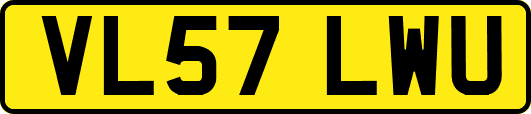 VL57 LWU